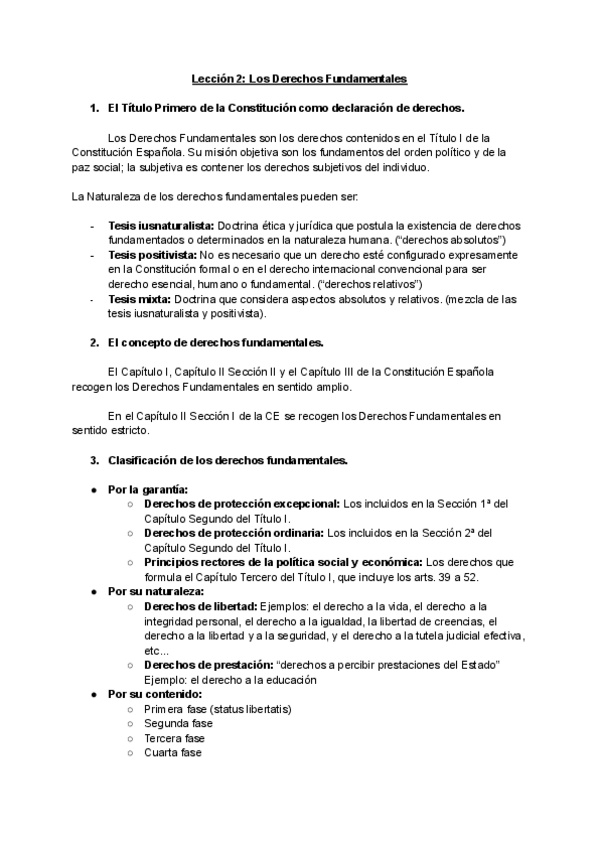 Lección 2: Los Derechos Fundamentales

1. El Título Primero de la Constitución como declaración de derechos.

Los Derechos Fundamentales son los derechos contenidos en el Título I de la Constitución Española. Su misión objetiva son los fundamentos del orden político y de la paz social; la subjetiva es contener los derechos subjetivos del individuo.

La Naturaleza de los derechos fundamentales pueden ser:

- Tesis iusnaturalista: Doctrina ética y jurídica que postula la existencia de derechos fundamentados o determinados en la naturaleza humana. ("derechos absolutos")
- Tesis positivista: No es necesario que un derecho esté configurado expresamente en la Constitución formal o en el derecho internacional convencional para ser derecho esencial, humano o fundamental. ("derechos relativos")
- Tesis mixta: Doctrina que considera aspectos absolutos y relativos. (mezcla de las tesis iusnaturalista y positivista).

2. El concepto de derechos fundamentales.

El Capítulo I, Capítulo II Sección II y el Capítulo III de la Constitución Española recogen los Derechos Fundamentales en sentido amplio.

En el Capítulo II Sección I de la CE se recogen los Derechos Fundamentales en sentido estricto.

3. Clasificación de los derechos fundamentales.

● Por la garantía:
○ Derechos de protección excepcional: Los incluidos en la Sección 1ª del Capítulo Segundo del Título I.
○ Derechos de protección ordinaria: Los incluidos en la Sección 2ª del Capítulo Segundo del Título I.
○ Principios rectores de la política social y económica: Los derechos que formula el Capítulo Tercero del Título I, que incluye los arts. 39 a 52.
● Por su naturaleza:
○ Derechos de libertad: Ejemplos: el derecho a la vida, el derecho a la integridad personal, el derecho a la igualdad, la libertad de creencias, el derecho a la libertad y a la seguridad, y el derecho a la tutela judicial efectiva, etc...
○ Derechos de prestación: "derechos a percibir prestaciones del Estado" Ejemplo: el derecho a la educación
● Por su contenido:
○ Primera fase (status libertatis)
○ Segunda fase
○ Tercera fase
○ Cuarta fase